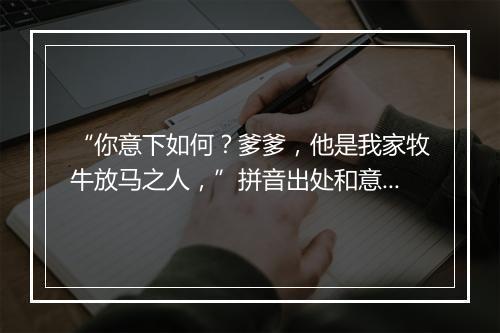 “你意下如何？爹爹，他是我家牧牛放马之人，”拼音出处和意...